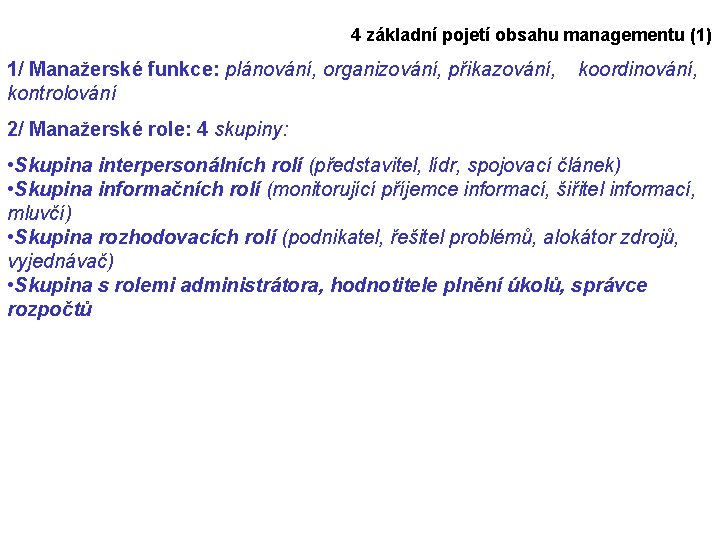 4 základní pojetí obsahu managementu (1)

1/ Manažerské funkce: plánování, organizování, přikazování, koordinování, kontrolování

2/ Manažerské role: 4 skupiny:

•Skupina interpersonálních rolí (představitel, lídr, spojovací článek)
•Skupina informačních rolí (monitorující příjemce informací, šiřitel informací, mluvčí)
•Skupina rozhodovacích rolí (podnikatel, řešitel problémů, alokátor zdrojů, vyjednávač)
•Skupina s rolemi administrátora, hodnotitele plnění úkolů, správce rozpočtů